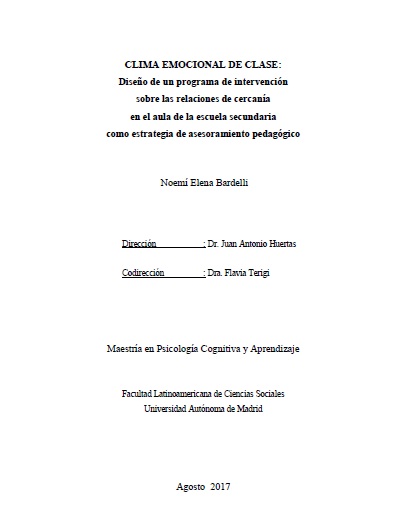 CLIMA EMOCIONAL DE CLASE:
Diseño de un programa de intervención sobre las relaciones de cercanía en el aula de la escuela secundaria como estrategia de asesoramiento pedagógico

Noemí Elena Bardelli

Dirección : Dr. Juan Antonio Huertas

Codirección : Dra. Flavia Terigi

Maestría en Psicología Cognitiva y Aprendizaje

Facultad Latinoamericana de Ciencias Sociales
Universidad Autónoma de Madrid

Agosto 2017